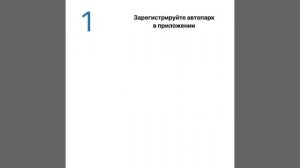 1

Зарегистрируйте автопарк в приложении